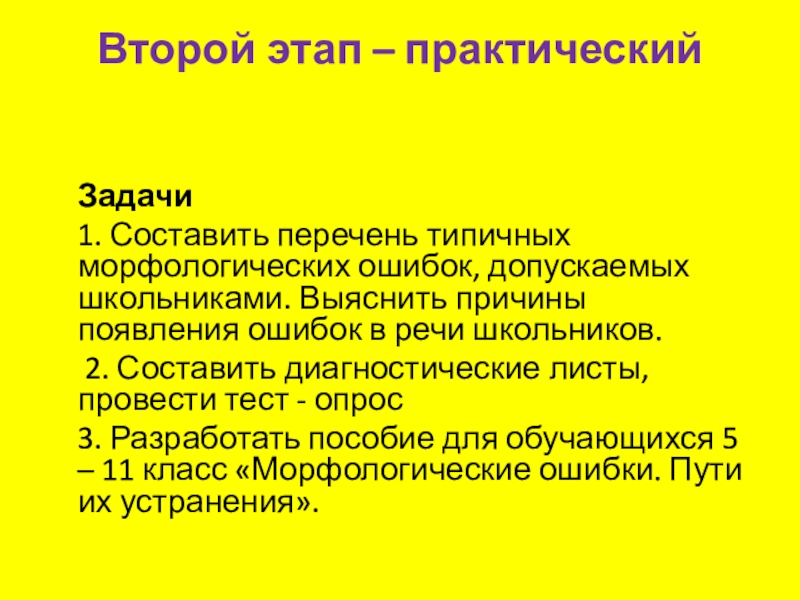 Второй этап – практический

Задачи

1. Составить перечень типичных морфологических ошибок, допускаемых школьниками. Выяснить причины появления ошибок в речи школьников.

2. Составить диагностические листы, провести тест - опрос

3. Разработать пособие для обучающихся 5 – 11 класс «Морфологические ошибки. Пути их устранения».